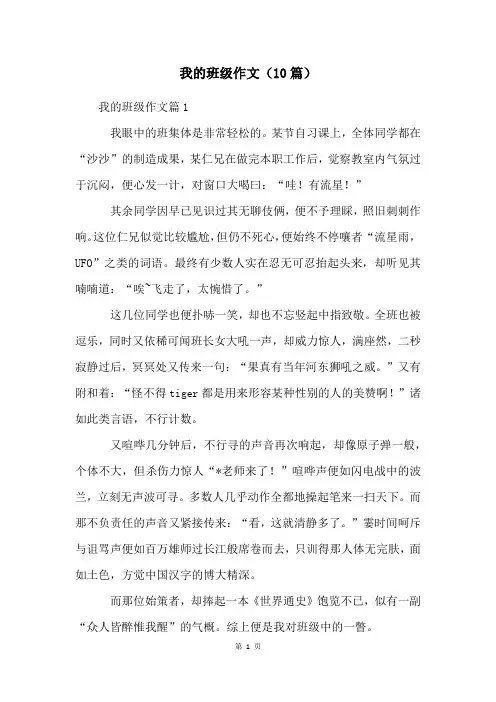 我的班级作文（10篇）

我的班级作文篇1

我眼中的班集体是非常轻松的。某节自习课上，全体同学都在“沙沙”的制造成果，某仁兄在做完本职工作后，觉察教室内气氛过于沉闷，便心发一计，对窗口大喝曰：“哇！有流星！”

其余同学因早已见识过其无聊伎俩，便不予理睬，照旧刺刺作响。这位仁兄似觉比较尴尬，但仍不死心，便始终不停嚷者“流星雨，UFO”之类的词语。最终有少数人实在忍无可忍抬起头来，却听见其喃喃道：“唉~飞走了，太惋惜了。”

这几位同学也便扑哧一笑，却也不忘竖起中指致敬。全班也被逗乐，同时又依稀可闻班长女大吼一声，却威力惊人，满座然，二秒寂静过后，冥冥处又传来一句：“果真有当年河东狮吼之威。”又有附和着：“怪不得tiger都是用来形容某种性别的人的美赞啊！”诸如此类言语，不行计数。

又喧哗几分钟后，不行寻的声音再次响起，却像原子弹一般，个体不大，但杀伤力惊人“*老师来了！”喧哗声便如闪电战中的波兰，立刻无声波可寻。多数人几乎动作全都地操起笔来一扫天下。而那不负责任的声音又紧接传来：“看，这就清静多了。”霎时间呵斥与诅骂声便如百万雄师过长江般席卷而去，只训得那人体无完肤，面如土色，方觉中国汉字的博大精深。

而那位始策者，却捧起一本《世界通史》饱览不已，似有一副“众人皆醉惟我醒”的气概。综上便是我对班级中的一瞥。

第 1 页